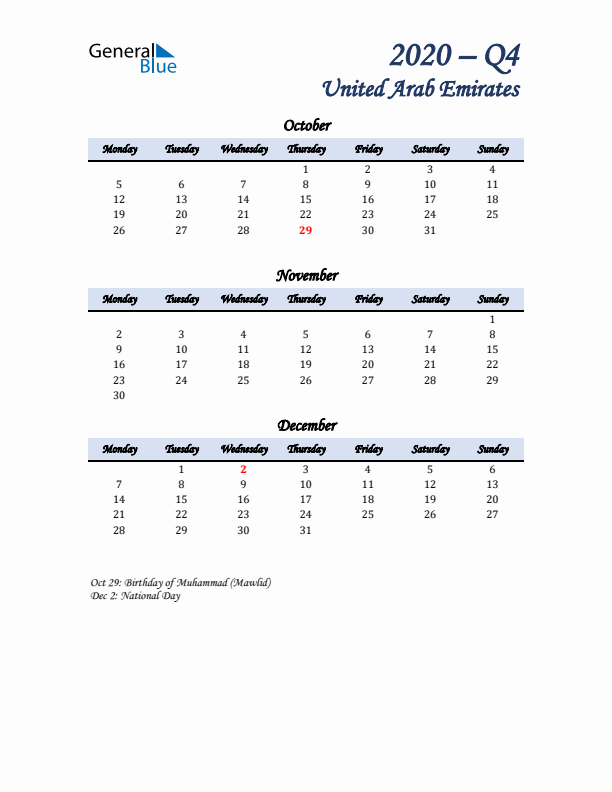 General Blue

2020 – Q4
United Arab Emirates

October

| Monday | Tuesday | Wednesday | Thursday | Friday | Saturday | Sunday |
|---|---|---|---|---|---|---|
| | | | 1 | 2 | 3 | 4 |
| 5 | 6 | 7 | 8 | 9 | 10 | 11 |
| 12 | 13 | 14 | 15 | 16 | 17 | 18 |
| 19 | 20 | 21 | 22 | 23 | 24 | 25 |
| 26 | 27 | 28 | 29 | 30 | 31 | |

November

| Monday | Tuesday | Wednesday | Thursday | Friday | Saturday | Sunday |
|---|---|---|---|---|---|---|
| | | | | | | 1 |
| 2 | 3 | 4 | 5 | 6 | 7 | 8 |
| 9 | 10 | 11 | 12 | 13 | 14 | 15 |
| 16 | 17 | 18 | 19 | 20 | 21 | 22 |
| 23 | 24 | 25 | 26 | 27 | 28 | 29 |
| 30 | | | | | | |

December

| Monday | Tuesday | Wednesday | Thursday | Friday | Saturday | Sunday |
|---|---|---|---|---|---|---|
| | 1 | 2 | 3 | 4 | 5 | 6 |
| 7 | 8 | 9 | 10 | 11 | 12 | 13 |
| 14 | 15 | 16 | 17 | 18 | 19 | 20 |
| 21 | 22 | 23 | 24 | 25 | 26 | 27 |
| 28 | 29 | 30 | 31 | | | |

Oct 29: Birthday of Muhammad (Mawlid)
Dec 2: National Day